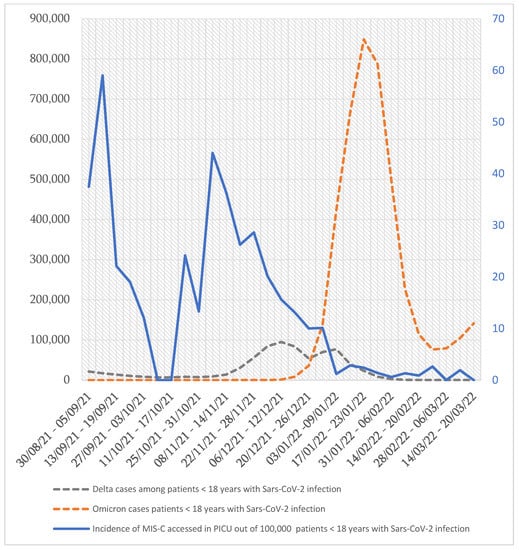 900,000
800,000
700,000
600,000
500,000
400,000
300,000
200,000
100,000
0

70
60
50
40
30
20
10
0

30/08/21 - 05/09/21
13/09/21 - 19/09/21
27/09/21 - 03/10/21
11/10/21 - 17/10/21
25/10/21 - 31/10/21
08/11/21 - 14/11/21
22/11/21 - 28/11/21
06/12/21 - 12/12/21
20/12/21 - 26/12/21
03/01/22 -09/01/22
17/01/22 - 23/01/22
31/01/22 - 06/02/22
14/02/22 - 20/02/22
28/02/22 - 06/03/22
14/03/22 - 20/03/22

Delta cases among patients < 18 years with Sars-CoV-2 infection
Omicron cases patients < 18 years with Sars-CoV-2 infection
Incidence of MIS-C accessed in PICU out of 100,000 patients < 18 years with Sars-CoV-2 infection